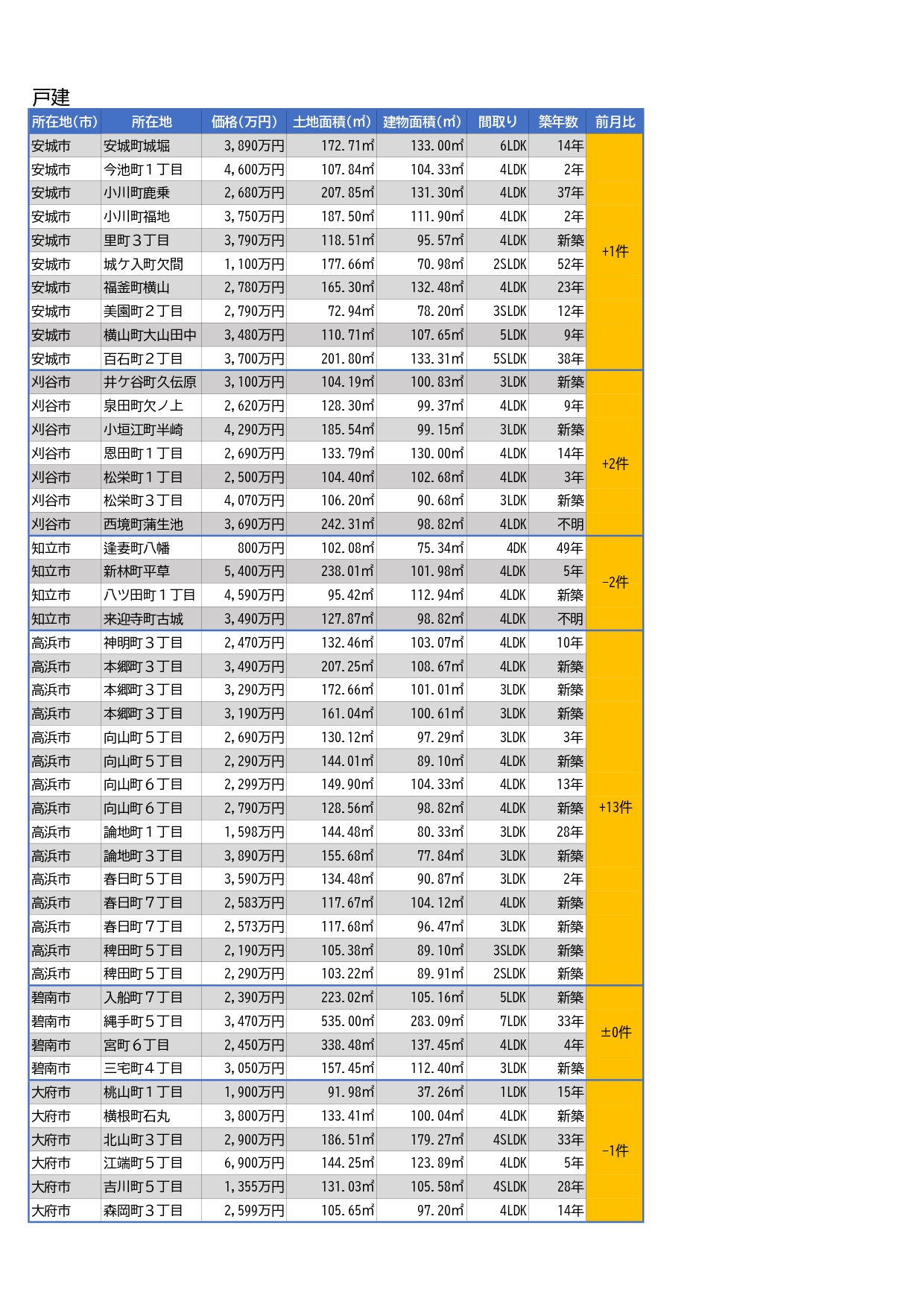 戸建

| 所在地(市) | 所在地 | 価格(万円) | 土地面積(㎡) | 建物面積(㎡) | 間取り | 築年数 | 前月比 |
|---|---|---|---|---|---|---|---|
| 安城市 | 安城町城堀 | 3,890万円 | 172.71㎡ | 133.00㎡ | 6LDK | 14年 | +1件 |
| 安城市 | 今池町１丁目 | 4,600万円 | 107.84㎡ | 104.33㎡ | 4LDK | 2年 | |
| 安城市 | 小川町鹿乗 | 2,680万円 | 207.85㎡ | 131.30㎡ | 4LDK | 37年 | |
| 安城市 | 小川町福地 | 3,750万円 | 187.50㎡ | 111.90㎡ | 4LDK | 2年 | |
| 安城市 | 里町３丁目 | 3,790万円 | 118.51㎡ | 95.57㎡ | 4LDK | 新築 | |
| 安城市 | 城ケ入町欠間 | 1,100万円 | 177.66㎡ | 70.98㎡ | 2SLDK | 52年 | |
| 安城市 | 福釜町横山 | 2,780万円 | 165.30㎡ | 132.48㎡ | 4LDK | 23年 | |
| 安城市 | 美園町２丁目 | 2,790万円 | 72.94㎡ | 78.20㎡ | 3SLDK | 12年 | |
| 安城市 | 横山町大山田中 | 3,480万円 | 110.71㎡ | 107.65㎡ | 5LDK | 9年 | |
| 安城市 | 百石町２丁目 | 3,700万円 | 201.80㎡ | 133.31㎡ | 5SLDK | 38年 | |
| 刈谷市 | 井ケ谷町久伝原 | 3,100万円 | 104.19㎡ | 100.83㎡ | 3LDK | 新築 | +2件 |
| 刈谷市 | 泉田町欠ノ上 | 2,620万円 | 128.30㎡ | 99.37㎡ | 4LDK | 9年 | |
| 刈谷市 | 小垣江町半崎 | 4,290万円 | 185.54㎡ | 99.15㎡ | 3LDK | 新築 | |
| 刈谷市 | 恩田町１丁目 | 2,690万円 | 133.79㎡ | 130.00㎡ | 4LDK | 14年 | |
| 刈谷市 | 松栄町１丁目 | 2,500万円 | 104.40㎡ | 102.68㎡ | 4LDK | 3年 | |
| 刈谷市 | 松栄町３丁目 | 4,070万円 | 106.20㎡ | 90.68㎡ | 3LDK | 新築 | |
| 刈谷市 | 西境町蒲生池 | 3,690万円 | 242.31㎡ | 98.82㎡ | 4LDK | 不明 | |
| 知立市 | 逢妻町八幡 | 800万円 | 102.08㎡ | 75.34㎡ | 4DK | 49年 | -2件 |
| 知立市 | 新林町平草 | 5,400万円 | 238.01㎡ | 101.98㎡ | 4LDK | 5年 | |
| 知立市 | 八ツ田町１丁目 | 4,590万円 | 95.42㎡ | 112.94㎡ | 4LDK | 新築 | |
| 知立市 | 来迎寺町古城 | 3,490万円 | 127.87㎡ | 98.82㎡ | 4LDK | 不明 | |
| 高浜市 | 神明町３丁目 | 2,470万円 | 132.46㎡ | 103.07㎡ | 4LDK | 10年 | +13件 |
| 高浜市 | 本郷町３丁目 | 3,490万円 | 207.25㎡ | 108.67㎡ | 4LDK | 新築 | |
| 高浜市 | 本郷町３丁目 | 3,290万円 | 172.66㎡ | 101.01㎡ | 3LDK | 新築 | |
| 高浜市 | 本郷町３丁目 | 3,190万円 | 161.04㎡ | 100.61㎡ | 3LDK | 新築 | |
| 高浜市 | 向山町５丁目 | 2,690万円 | 130.12㎡ | 97.29㎡ | 3LDK | 3年 | |
| 高浜市 | 向山町５丁目 | 2,290万円 | 144.01㎡ | 89.10㎡ | 4LDK | 新築 | |
| 高浜市 | 向山町６丁目 | 2,299万円 | 149.90㎡ | 104.33㎡ | 4LDK | 13年 | |
| 高浜市 | 向山町６丁目 | 2,790万円 | 128.56㎡ | 98.82㎡ | 4LDK | 新築 | |
| 高浜市 | 論地町１丁目 | 1,598万円 | 144.48㎡ | 80.33㎡ | 3LDK | 28年 | |
| 高浜市 | 論地町３丁目 | 3,890万円 | 155.68㎡ | 77.84㎡ | 3LDK | 新築 | |
| 高浜市 | 春日町５丁目 | 3,590万円 | 134.48㎡ | 90.87㎡ | 3LDK | 2年 | |
| 高浜市 | 春日町７丁目 | 2,583万円 | 117.67㎡ | 104.12㎡ | 4LDK | 新築 | |
| 高浜市 | 春日町７丁目 | 2,573万円 | 117.68㎡ | 96.47㎡ | 3LDK | 新築 | |
| 高浜市 | 稗田町５丁目 | 2,190万円 | 105.38㎡ | 89.10㎡ | 3SLDK | 新築 | |
| 高浜市 | 稗田町５丁目 | 2,290万円 | 103.22㎡ | 89.91㎡ | 2SLDK | 新築 | |
| 碧南市 | 入船町７丁目 | 2,390万円 | 223.02㎡ | 105.16㎡ | 5LDK | 新築 | ±0件 |
| 碧南市 | 縄手町５丁目 | 3,470万円 | 535.00㎡ | 283.09㎡ | 7LDK | 33年 | |
| 碧南市 | 宮町６丁目 | 2,450万円 | 338.48㎡ | 137.45㎡ | 4LDK | 4年 | |
| 碧南市 | 三宅町４丁目 | 3,050万円 | 157.45㎡ | 112.40㎡ | 3LDK | 新築 | |
| 大府市 | 桃山町１丁目 | 1,900万円 | 91.98㎡ | 37.26㎡ | 1LDK | 15年 | -1件 |
| 大府市 | 横根町石丸 | 3,800万円 | 133.41㎡ | 100.04㎡ | 4LDK | 新築 | |
| 大府市 | 北山町３丁目 | 2,900万円 | 186.51㎡ | 179.27㎡ | 4SLDK | 33年 | |
| 大府市 | 江端町５丁目 | 6,900万円 | 144.25㎡ | 123.89㎡ | 4LDK | 5年 | |
| 大府市 | 吉川町５丁目 | 1,355万円 | 131.03㎡ | 105.58㎡ | 4SLDK | 28年 | |
| 大府市 | 森岡町３丁目 | 2,599万円 | 105.65㎡ | 97.20㎡ | 4LDK | 14年 | |